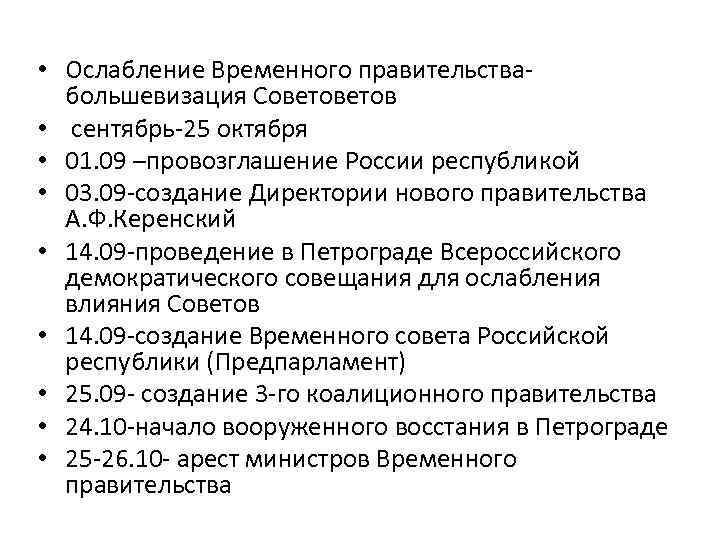 • Ослабление Временного правительства-большевизация Советоветов
• сентябрь-25 октября
• 01.09 –провозглашение России республикой
• 03.09-создание Директории нового правительства А.Ф.Керенский
• 14.09-проведение в Петрограде Всероссийского демократического совещания для ослабления влияния Советов
• 14.09-создание Временного совета Российской республики (Предпарламент)
• 25.09- создание 3-го коалиционного правительства
• 24.10-начало вооруженного восстания в Петрограде
• 25-26.10- арест министров Временного правительства